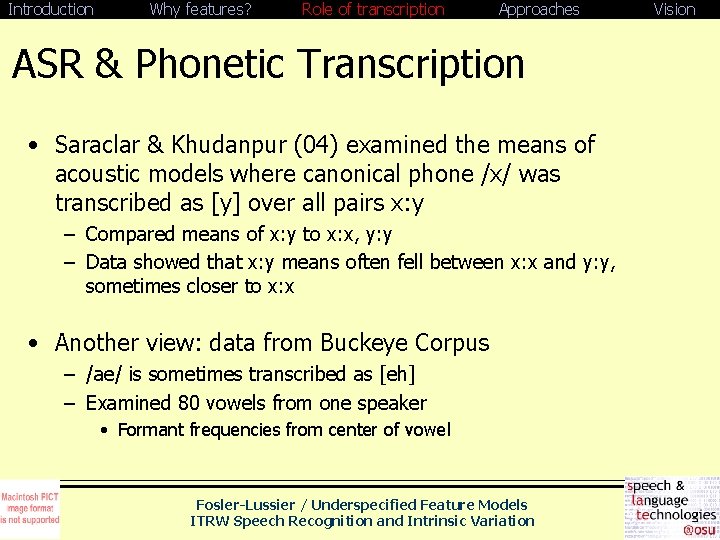 Introduction Why features? Role of transcription Approaches Vision

ASR & Phonetic Transcription

• Saraclar & Khudanpur (04) examined the means of acoustic models where canonical phone /x/ was transcribed as [y] over all pairs x:y
– Compared means of x:y to x:x, y:y
– Data showed that x:y means often fell between x:x and y:y, sometimes closer to x:x

• Another view: data from Buckeye Corpus
– /ae/ is sometimes transcribed as [eh]
– Examined 80 vowels from one speaker
• Formant frequencies from center of vowel

Macintosh PICT image format is not supported

Fosler-Lussier / Underspecified Feature Models
ITRW Speech Recognition and Intrinsic Variation

speech & language technologies @osu